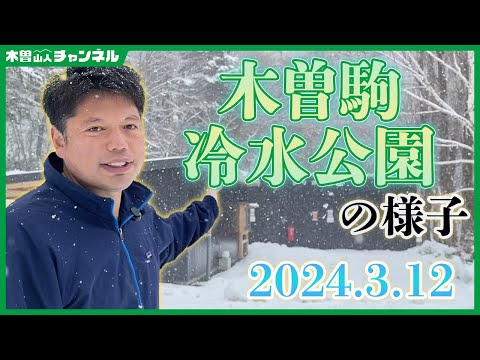 木曽山人チャンネル

木曽駒
冷水公園
の様子

2024.3.12